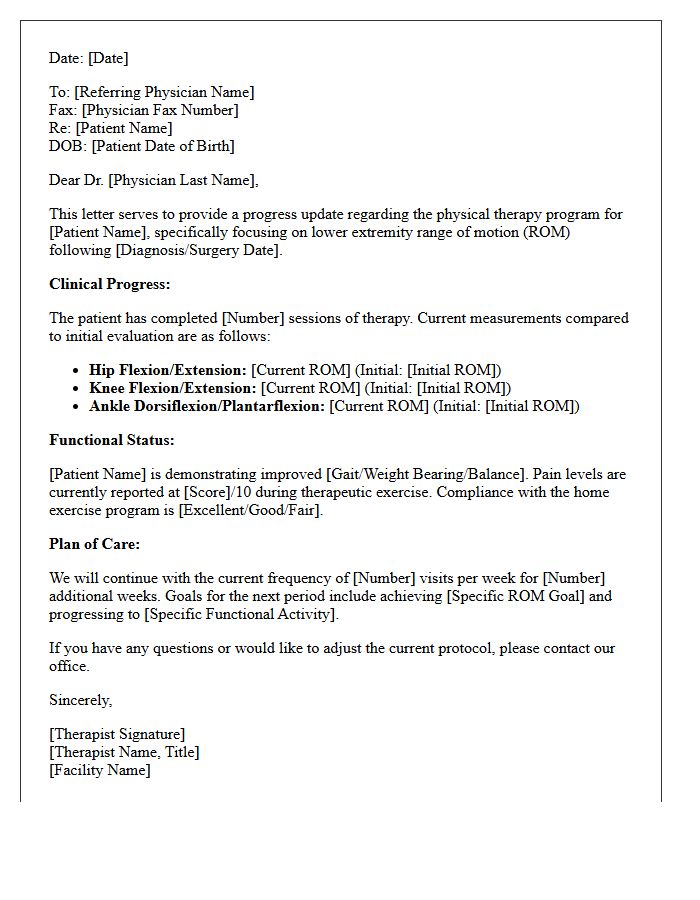 Date: [Date]

To: [Referring Physician Name]
Fax: [Physician Fax Number]
Re: [Patient Name]
DOB: [Patient Date of Birth]

Dear Dr. [Physician Last Name],

This letter serves to provide a progress update regarding the physical therapy program for [Patient Name], specifically focusing on lower extremity range of motion (ROM) following [Diagnosis/Surgery Date].

Clinical Progress:

The patient has completed [Number] sessions of therapy. Current measurements compared to initial evaluation are as follows:

• Hip Flexion/Extension: [Current ROM] (Initial: [Initial ROM])
• Knee Flexion/Extension: [Current ROM] (Initial: [Initial ROM])
• Ankle Dorsiflexion/Plantarflexion: [Current ROM] (Initial: [Initial ROM])

Functional Status:

[Patient Name] is demonstrating improved [Gait/Weight Bearing/Balance]. Pain levels are currently reported at [Score]/10 during therapeutic exercise. Compliance with the home exercise program is [Excellent/Good/Fair].

Plan of Care:

We will continue with the current frequency of [Number] visits per week for [Number] additional weeks. Goals for the next period include achieving [Specific ROM Goal] and progressing to [Specific Functional Activity].

If you have any questions or would like to adjust the current protocol, please contact our office.

Sincerely,

[Therapist Signature]
[Therapist Name, Title]
[Facility Name]